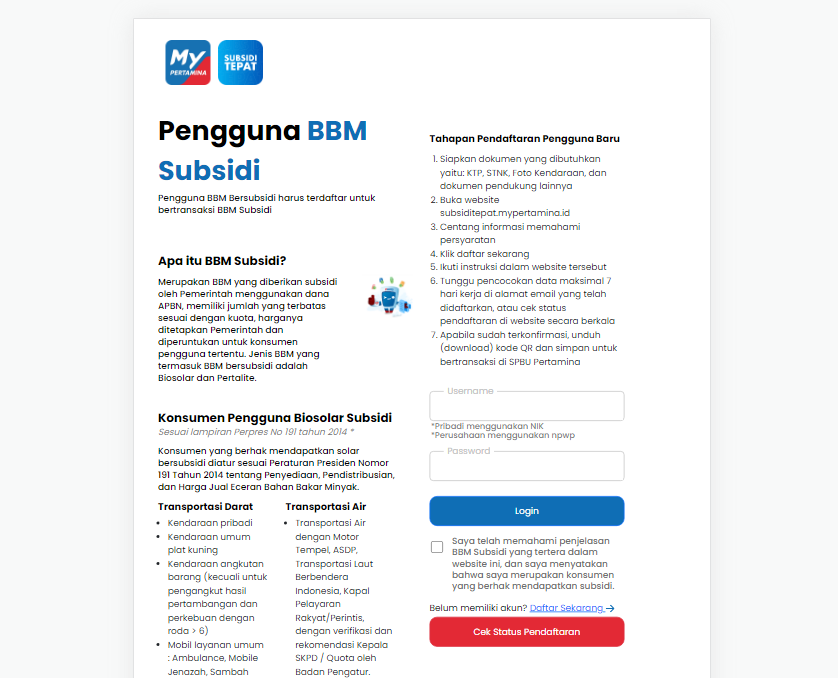 My PERTAMINA

SUBSIDI TEPAT

Pengguna BBM Subsidi

Pengguna BBM Bersubsidi harus terdaftar untuk bertransaksi BBM Subsidi

Apa itu BBM Subsidi?

Merupakan BBM yang diberikan subsidi oleh Pemerintah menggunakan dana APBN, memiliki jumlah yang terbatas sesuai dengan kuota, harganya ditetapkan Pemerintah dan diperuntukan untuk konsumen pengguna tertentu. Jenis BBM yang termasuk BBM bersubsidi adalah Biosolar dan Pertalite.

Konsumen Pengguna Biosolar Subsidi

Sesuai lampiran Perpres No 191 tahun 2014 *

Konsumen yang berhak mendapatkan solar bersubsidi diatur sesuai Peraturan Presiden Nomor 191 Tahun 2014 tentang Penyediaan, Pendistribusian, dan Harga Jual Eceran Bahan Bakar Minyak.

Transportasi Darat

- Kendaraan pribadi
- Kendaraan umum plat kuning
- Kendaraan angkutan barang (kecuali untuk pengangkut hasil pertambangan dan perkebuan dengan roda > 6)
- Mobil layanan umum : Ambulance, Mobile Jenazah, Sambah

Transportasi Air

- Transportasi Air dengan Motor Tempel, ASDP, Transportasi Laut Berbendera Indonesia, Kapal Pelayaran Rakyat/Perintis, dengan verifikasi dan rekomendasi Kepala SKPD / Quota oleh Badan Pengatur.

Tahapan Pendaftaran Pengguna Baru

1. Siapkan dokumen yang dibutuhkan yaitu: KTP, STNK, Foto Kendaraan, dan dokumen pendukung lainnya
2. Buka website subsiditepat.mypertamina.id
3. Centang informasi memahami persyaratan
4. Klik daftar sekarang
5. Ikuti instruksi dalam website tersebut
6. Tunggu pencocokan data maksimal 7 hari kerja di alamat email yang telah didaftarkan, atau cek status pendaftaran di website secara berkala
7. Apabila sudah terkonfirmasi, unduh (download) kode QR dan simpan untuk bertransaksi di SPBU Pertamina

Username

*Pribadi menggunakan NIK
*Perusahaan menggunakan npwp

Password

Login

Saya telah memahami penjelasan BBM Subsidi yang tertera dalam website ini, dan saya menyatakan bahwa saya merupakan konsumen yang berhak mendapatkan subsidi.

Belum memiliki akun? Daftar Sekarang →

Cek Status Pendaftaran